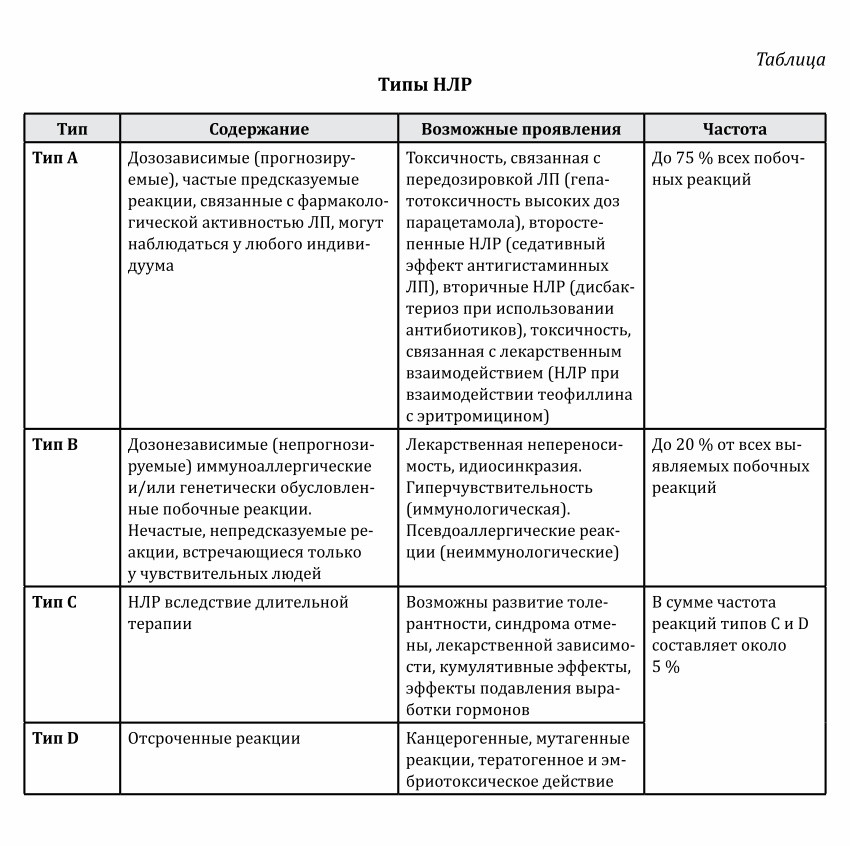 Таблица

Типы НЛР

| Тип | Содержание | Возможные проявления | Частота |
|---|---|---|---|
| Тип A | Дозозависимые (прогнозируемые), частые предсказуемые реакции, связанные с фармакологической активностью ЛП, могут наблюдаться у любого индивидуума | Токсичность, связанная с передозировкой ЛП (гепатотоксичность высоких доз парацетамола), второстепенные НЛР (седативный эффект антигистаминных ЛП), вторичные НЛР (дисбактериоз при использовании антибиотиков), токсичность, связанная с лекарственным взаимодействием (НЛР при взаимодействии теофиллина с эритромицином) | До 75 % всех побочных реакций |
| Тип B | Дозонезависимые (непрогнозируемые) иммуноаллергические и/или генетически обусловленные побочные реакции. Нечастые, непредсказуемые реакции, встречающиеся только у чувствительных людей | Лекарственная непереносимость, идиосинкразия. Гиперчувствительность (иммунологическая). Псевдоаллергические реакции (неиммунологические) | До 20 % от всех выявляемых побочных реакций |
| Тип C | НЛР вследствие длительной терапии | Возможны развитие толерантности, синдрома отмены, лекарственной зависимости, кумулятивные эффекты, эффекты подавления выработки гормонов | В сумме частота реакций типов C и D составляет около 5 % |
| Тип D | Отсроченные реакции | Канцерогенные, мутагенные реакции, тератогенное и эмбриотоксическое действие | |